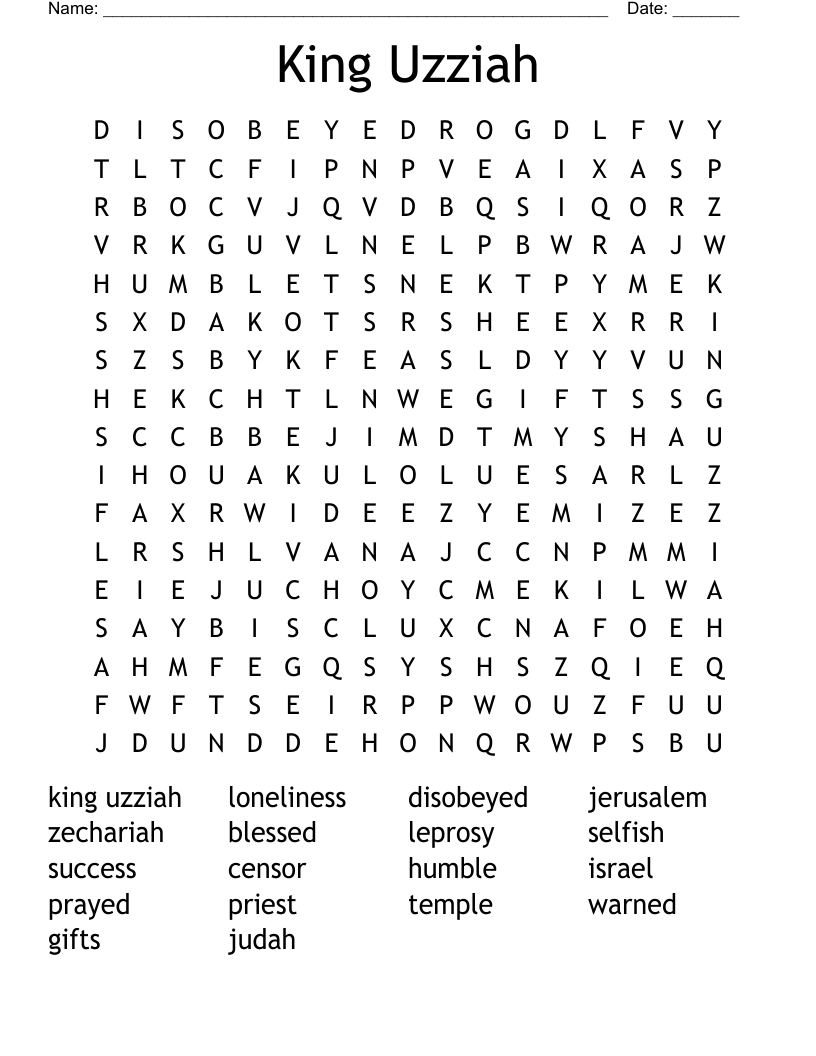 Name: ______________________________________________________ Date: _______

King Uzziah

D I S O B E Y E D R O G D L F V Y
T L T C F I P N P V E A I X A S P
R B O C V J Q V D B Q S I Q O R Z
V R K G U V L N E L P B W R A J W
H U M B L E T S N E K T P Y M E K
S X D A K O T S R S H E E X R R I
S Z S B Y K F E A S L D Y Y V U N
H E K C H T L N W E G I F T S S G
S C C B B E J I M D T M Y S H A U
I H O U A K U L O L U E S A R L Z
F A X R W I D E E Z Y E M I Z E Z
L R S H L V A N A J C C N P M M I
E I E J U C H O Y C M E K I L W A
S A Y B I S C L U X C N A F O E H
A H M F E G Q S Y S H S Z Q I E Q
F W F T S E I R P P W O U Z F U U
J D U N D D E H O N Q R W P S B U

king uzziah
zechariah
success
prayed
gifts

loneliness
blessed
censor
priest
judah

disobeyed
leprosy
humble
temple

jerusalem
selfish
israel
warned